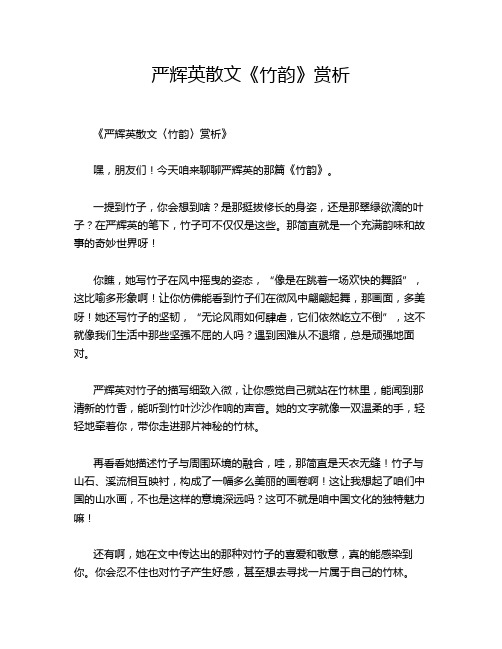 严辉英散文《竹韵》赏析

《严辉英散文〈竹韵〉赏析》

嘿，朋友们！今天咱来聊聊严辉英的那篇《竹韵》。

一提到竹子，你会想到啥？是那挺拔修长的身姿，还是那翠绿欲滴的叶子？在严辉英的笔下，竹子可不仅仅是这些。那简直就是一个充满韵味和故事的奇妙世界呀！

你瞧，她写竹子在风中摇曳的姿态，“像是在跳着一场欢快的舞蹈”，这比喻多形象啊！让你仿佛能看到竹子们在微风中翩翩起舞，那画面，多美呀！她还写竹子的坚韧，“无论风雨如何肆虐，它们依然屹立不倒”，这不就像我们生活中那些坚强不屈的人吗？遇到困难从不退缩，总是顽强地面对。

严辉英对竹子的描写细致入微，让你感觉自己就站在竹林里，能闻到那清新的竹香，能听到竹叶沙沙作响的声音。她的文字就像一双温柔的手，轻轻地牵着你，带你走进那片神秘的竹林。

再看看她描述竹子与周围环境的融合，哇，那简直是天衣无缝！竹子与山石、溪流相互映衬，构成了一幅多么美丽的画卷啊！这让我想起了咱们中国的山水画，不也是这样的意境深远吗？这可不就是咱中国文化的独特魅力嘛！

还有啊，她在文中传达出的那种对竹子的喜爱和敬意，真的能感染到你。你会忍不住也对竹子产生好感，甚至想去寻找一片属于自己的竹林。